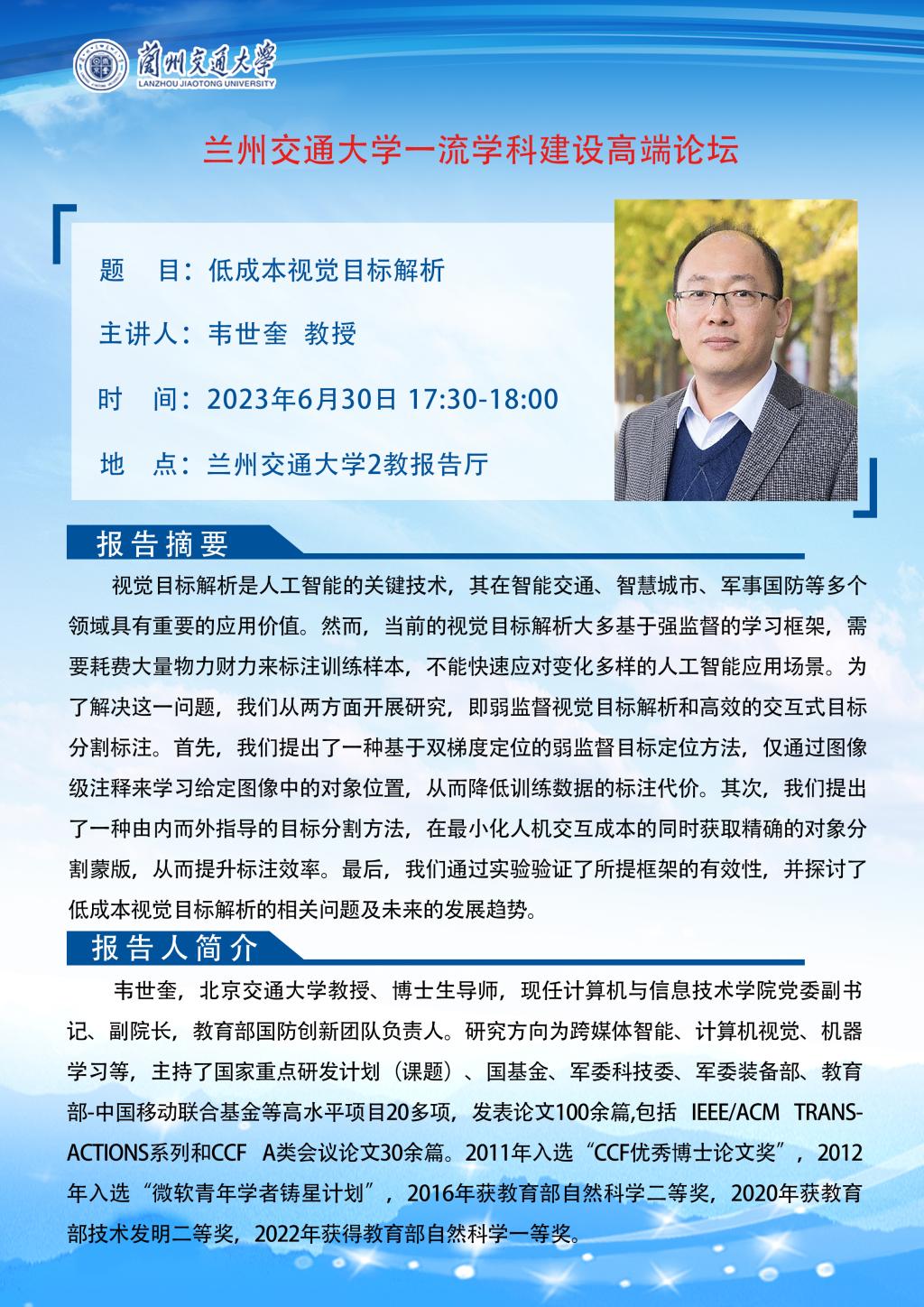 蘭州交通大學
LANZHOU JIAOTONG UNIVERSITY

兰州交通大学一流学科建设高端论坛

题　目：低成本视觉目标解析

主讲人：韦世奎 教授

时　间：2023年6月30日 17:30-18:00

地　点：兰州交通大学2教报告厅

报告摘要

视觉目标解析是人工智能的关键技术，其在智能交通、智慧城市、军事国防等多个领域具有重要的应用价值。然而，当前的视觉目标解析大多基于强监督的学习框架，需要耗费大量物力财力来标注训练样本，不能快速应对变化多样的人工智能应用场景。为了解决这一问题，我们从两方面开展研究，即弱监督视觉目标解析和高效的交互式目标分割标注。首先，我们提出了一种基于双梯度定位的弱监督目标定位方法，仅通过图像级注释来学习给定图像中的对象位置，从而降低训练数据的标注代价。其次，我们提出了一种由内而外指导的目标分割方法，在最小化人机交互成本的同时获取精确的对象分割蒙版，从而提升标注效率。最后，我们通过实验验证了所提框架的有效性，并探讨了低成本视觉目标解析的相关问题及未来的发展趋势。

报告人简介

韦世奎，北京交通大学教授、博士生导师，现任计算机与信息技术学院党委副书记、副院长，教育部国防创新团队负责人。研究方向为跨媒体智能、计算机视觉、机器学习等，主持了国家重点研发计划（课题）、国基金、军委科技委、军委装备部、教育部-中国移动联合基金等高水平项目20多项，发表论文100余篇,包括 IEEE/ACM TRANSACTIONS系列和CCF A类会议论文30余篇。2011年入选“CCF优秀博士论文奖”，2012年入选“微软青年学者铸星计划”，2016年获教育部自然科学二等奖，2020年获教育部技术发明二等奖，2022年获得教育部自然科学一等奖。